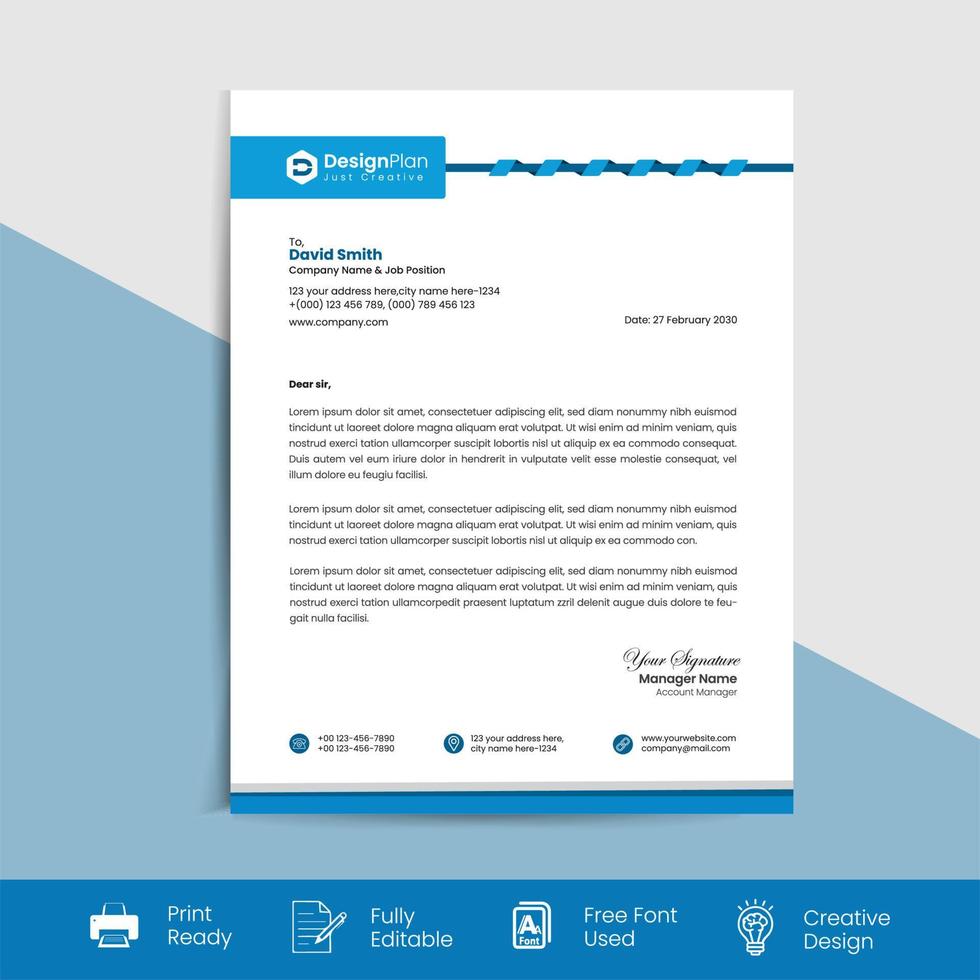 DesignPlan
Just Creative

To,
David Smith
Company Name & Job Position
123 your address here,city name here-1234
+(000) 123 456 789, (000) 789 456 123
www.company.com

Date: 27 February 2030

Dear sir,

Lorem ipsum dolor sit amet, consectetuer adipiscing elit, sed diam nonummy nibh euismod tincidunt ut laoreet dolore magna aliquam erat volutpat. Ut wisi enim ad minim veniam, quis nostrud exerci tation ullamcorper suscipit lobortis nisl ut aliquip ex ea commodo consequat. Duis autem vel eum iriure dolor in hendrerit in vulputate velit esse molestie consequat, vel illum dolore eu feugiu facilisi.

Lorem ipsum dolor sit amet, consectetuer adipiscing elit, sed diam nonummy nibh euismod tincidunt ut laoreet dolore magna aliquam erat volutpat. Ut wisi enim ad minim veniam, quis nostrud exerci tation ullamcorper suscipit lobortis nisl ut aliquip ex ea commodo con.

Lorem ipsum dolor sit amet, consectetuer adipiscing elit, sed diam nonummy nibh euismod tincidunt ut laoreet dolore magna aliquam erat volutpat. Ut wisi enim ad minim veniam, quis nostrud exerci tation ullamcorpedit praesent luptatum zzril delenit augue duis dolore te feugait nulla facilisi.

Your Signature
Manager Name
Account Manager

+00 123-456-7890
+00 123-456-7890

123 your address here,
city name here-1234

www.yourwebsite.com
company@mail.com

Print Ready

Fully Editable

Font
Free Font Used

Creative Design